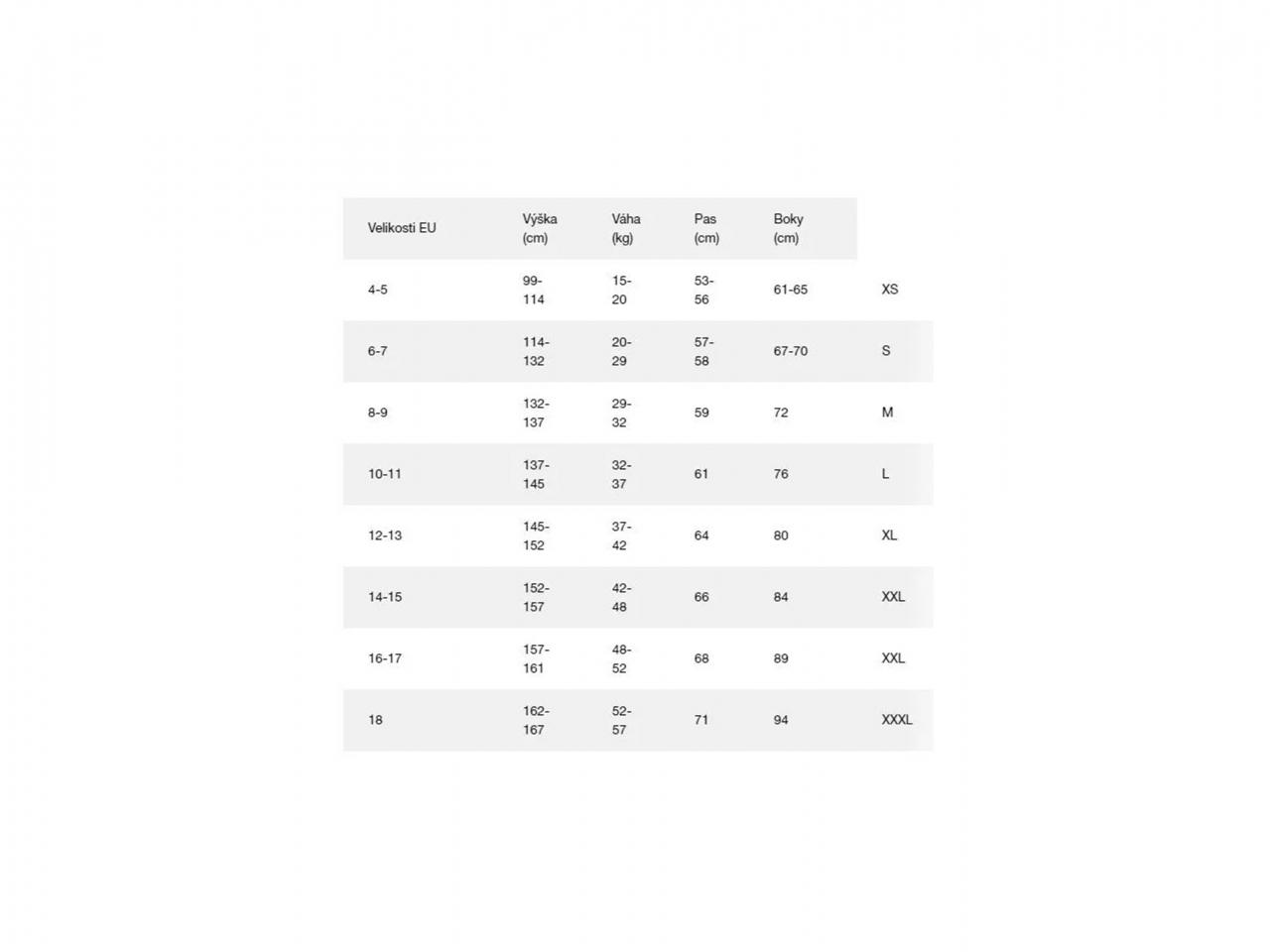 | Velikosti EU | Výška (cm) | Váha (kg) | Pas (cm) | Boky (cm) | |
|---|---|---|---|---|---|
| 4-5 | 99-114 | 15-20 | 53-56 | 61-65 | XS |
| 6-7 | 114-132 | 20-29 | 57-58 | 67-70 | S |
| 8-9 | 132-137 | 29-32 | 59 | 72 | M |
| 10-11 | 137-145 | 32-37 | 61 | 76 | L |
| 12-13 | 145-152 | 37-42 | 64 | 80 | XL |
| 14-15 | 152-157 | 42-48 | 66 | 84 | XXL |
| 16-17 | 157-161 | 48-52 | 68 | 89 | XXL |
| 18 | 162-167 | 52-57 | 71 | 94 | XXXL |